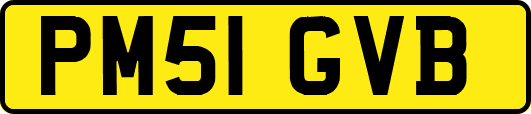 PM51 GVB